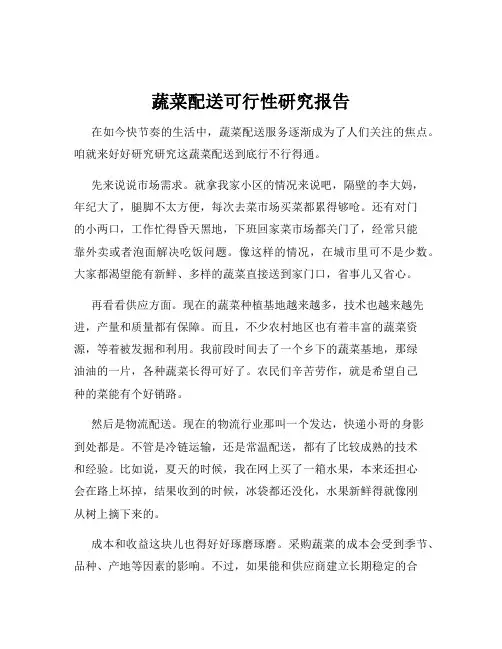 蔬菜配送可行性研究报告

在如今快节奏的生活中，蔬菜配送服务逐渐成为了人们关注的焦点。咱就来好好研究研究这蔬菜配送到底行不行得通。

先来说说市场需求。就拿我家小区的情况来说吧，隔壁的李大妈，年纪大了，腿脚不太方便，每次去菜市场买菜都累得够呛。还有对门的小两口，工作忙得昏天黑地，下班回家菜市场都关门了，经常只能靠外卖或者泡面解决吃饭问题。像这样的情况，在城市里可不是少数。大家都渴望能有新鲜、多样的蔬菜直接送到家门口，省事儿又省心。

再看看供应方面。现在的蔬菜种植基地越来越多，技术也越来越先进，产量和质量都有保障。而且，不少农村地区也有着丰富的蔬菜资源，等着被发掘和利用。我前段时间去了一个乡下的蔬菜基地，那绿油油的一片，各种蔬菜长得可好了。农民们辛苦劳作，就是希望自己种的菜能有个好销路。

然后是物流配送。现在的物流行业那叫一个发达，快递小哥的身影到处都是。不管是冷链运输，还是常温配送，都有了比较成熟的技术和经验。比如说，夏天的时候，我在网上买了一箱水果，本来还担心会在路上坏掉，结果收到的时候，冰袋都还没化，水果新鲜得就像刚从树上摘下来的。

成本和收益这块儿也得好好琢磨琢磨。采购蔬菜的成本会受到季节、品种、产地等因素的影响。不过，如果能和供应商建立长期稳定的合